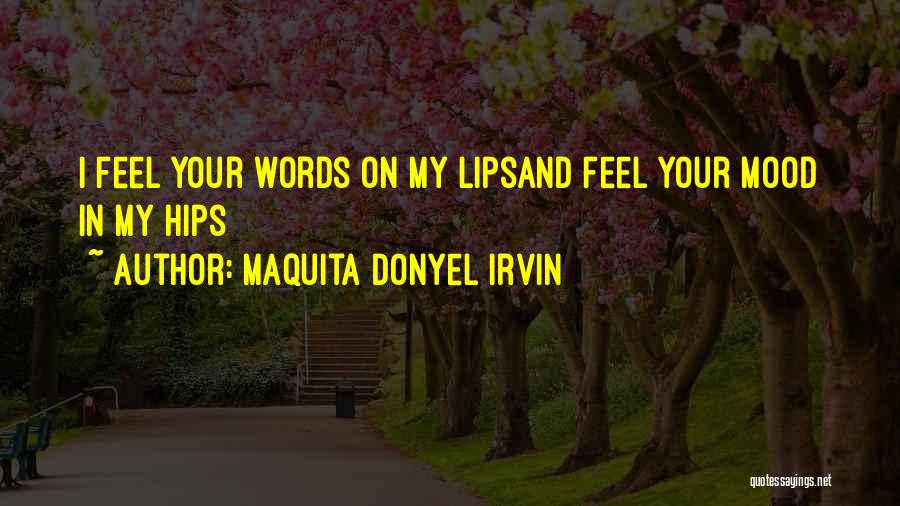 I FEEL YOUR WORDS ON MY LIPSAND FEEL YOUR MOOD IN MY HIPS
~ AUTHOR: MAQUITA DONYEL IRVIN

quotessayings.net